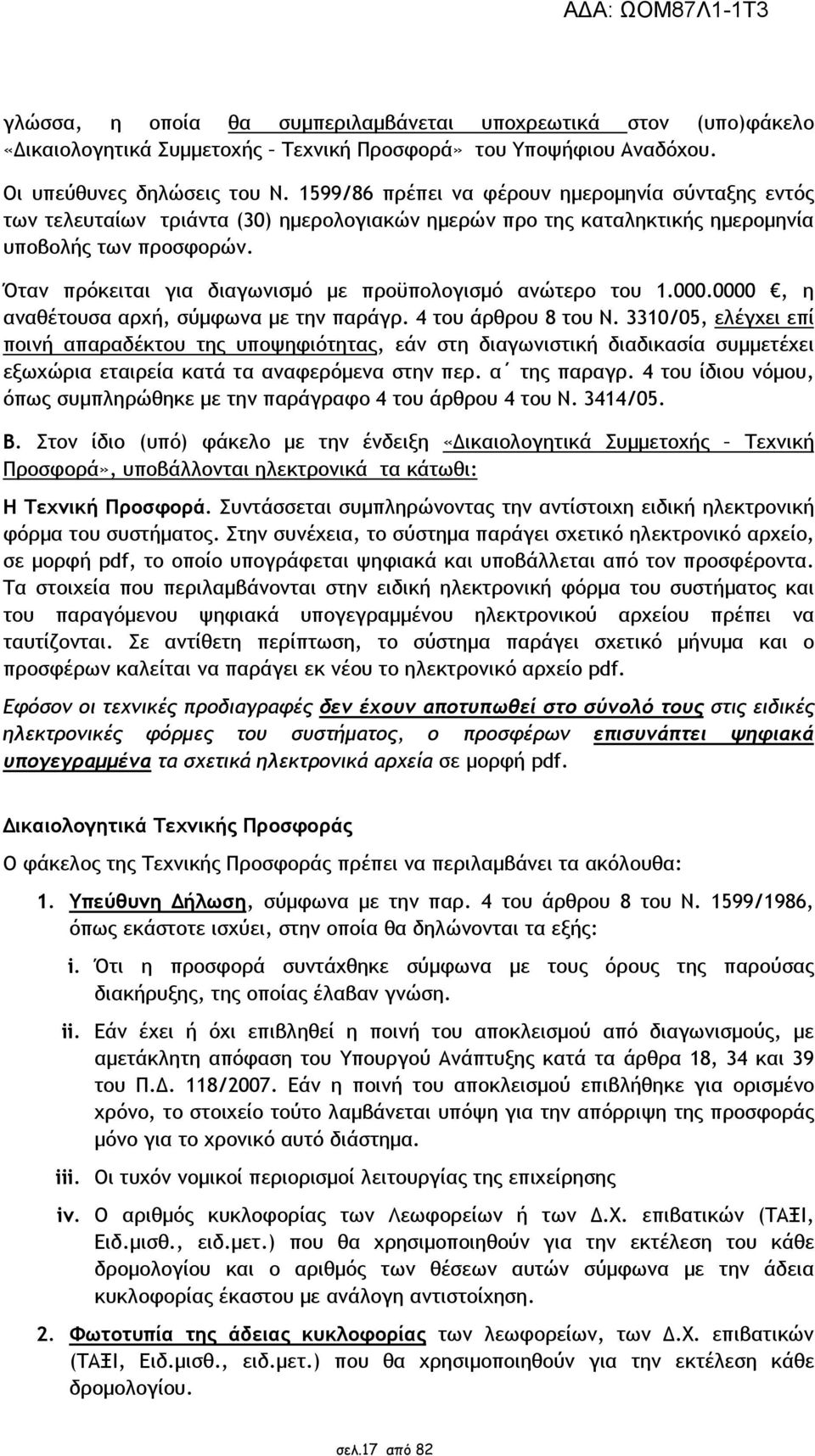 ΑΔΑ: ΩΟΜ87Λ1-1Τ3

γλώσσα, η οποία θα συμπεριλαμβάνεται υποχρεωτικά στον (υπο)φάκελο «Δικαιολογητικά Συμμετοχής – Τεχνική Προσφορά» του Υποψήφιου Αναδόχου.

Οι υπεύθυνες δηλώσεις του Ν. 1599/86 πρέπει να φέρουν ημερομηνία σύνταξης εντός των τελευταίων τριάντα (30) ημερολογιακών ημερών προ της καταληκτικής ημερομηνία υποβολής των προσφορών.

Όταν πρόκειται για διαγωνισμό με προϋπολογισμό ανώτερο του 1.000.0000 €, η αναθέτουσα αρχή, σύμφωνα με την παράγρ. 4 του άρθρου 8 του Ν. 3310/05, ελέγχει επί ποινή απαραδέκτου της υποψηφιότητας, εάν στη διαγωνιστική διαδικασία συμμετέχει εξωχώρια εταιρεία κατά τα αναφερόμενα στην περ. α΄ της παραγρ. 4 του ίδιου νόμου, όπως συμπληρώθηκε με την παράγραφο 4 του άρθρου 4 του Ν. 3414/05.

Β. Στον ίδιο (υπό) φάκελο με την ένδειξη «Δικαιολογητικά Συμμετοχής – Τεχνική Προσφορά», υποβάλλονται ηλεκτρονικά τα κάτωθι:

Η Τεχνική Προσφορά. Συντάσσεται συμπληρώνοντας την αντίστοιχη ειδική ηλεκτρονική φόρμα του συστήματος. Στην συνέχεια, το σύστημα παράγει σχετικό ηλεκτρονικό αρχείο, σε μορφή pdf, το οποίο υπογράφεται ψηφιακά και υποβάλλεται από τον προσφέροντα. Τα στοιχεία που περιλαμβάνονται στην ειδική ηλεκτρονική φόρμα του συστήματος και του παραγόμενου ψηφιακά υπογεγραμμένου ηλεκτρονικού αρχείου πρέπει να ταυτίζονται. Σε αντίθετη περίπτωση, το σύστημα παράγει σχετικό μήνυμα και ο προσφέρων καλείται να παράγει εκ νέου το ηλεκτρονικό αρχείο pdf.

Εφόσον οι τεχνικές προδιαγραφές δεν έχουν αποτυπωθεί στο σύνολό τους στις ειδικές ηλεκτρονικές φόρμες του συστήματος, ο προσφέρων επισυνάπτει ψηφιακά υπογεγραμμένα τα σχετικά ηλεκτρονικά αρχεία σε μορφή pdf.

Δικαιολογητικά Τεχνικής Προσφοράς

Ο φάκελος της Τεχνικής Προσφοράς πρέπει να περιλαμβάνει τα ακόλουθα:

1. Υπεύθυνη Δήλωση, σύμφωνα με την παρ. 4 του άρθρου 8 του Ν. 1599/1986, όπως εκάστοτε ισχύει, στην οποία θα δηλώνονται τα εξής:

i. Ότι η προσφορά συντάχθηκε σύμφωνα με τους όρους της παρούσας διακήρυξης, της οποίας έλαβαν γνώση.

ii. Εάν έχει ή όχι επιβληθεί η ποινή του αποκλεισμού από διαγωνισμούς, με αμετάκλητη απόφαση του Υπουργού Ανάπτυξης κατά τα άρθρα 18, 34 και 39 του Π.Δ. 118/2007. Εάν η ποινή του αποκλεισμού επιβλήθηκε για ορισμένο χρόνο, το στοιχείο τούτο λαμβάνεται υπόψη για την απόρριψη της προσφοράς μόνο για το χρονικό αυτό διάστημα.

iii. Οι τυχόν νομικοί περιορισμοί λειτουργίας της επιχείρησης

iv. Ο αριθμός κυκλοφορίας των Λεωφορείων ή των Δ.Χ. επιβατικών (ΤΑΞΙ, Ειδ.μισθ., ειδ.μετ.) που θα χρησιμοποιηθούν για την εκτέλεση του κάθε δρομολογίου και ο αριθμός των θέσεων αυτών σύμφωνα με την άδεια κυκλοφορίας έκαστου με ανάλογη αντιστοίχηση.

2. Φωτοτυπία της άδειας κυκλοφορίας των λεωφορείων των Δ.Χ. επιβατικών (ΤΑΞΙ, Ειδ.μισθ., ειδ.μετ.) που θα χρησιμοποιηθούν για την εκτέλεση κάθε δρομολογίου.

σελ.17 από 82